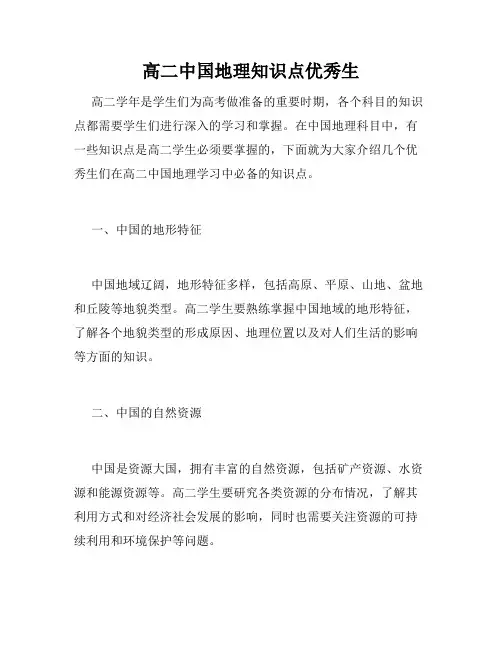 高二中国地理知识点优秀生

高二学年是学生们为高考做准备的重要时期，各个科目的知识点都需要学生们进行深入的学习和掌握。在中国地理科目中，有一些知识点是高二学生必须要掌握的，下面就为大家介绍几个优秀生们在高二中国地理学习中必备的知识点。

一、中国的地形特征

中国地域辽阔，地形特征多样，包括高原、平原、山地、盆地和丘陵等地貌类型。高二学生要熟练掌握中国地域的地形特征，了解各个地貌类型的形成原因、地理位置以及对人们生活的影响等方面的知识。

二、中国的自然资源

中国是资源大国，拥有丰富的自然资源，包括矿产资源、水资源和能源资源等。高二学生要研究各类资源的分布情况，了解其利用方式和对经济社会发展的影响，同时也需要关注资源的可持续利用和环境保护等问题。